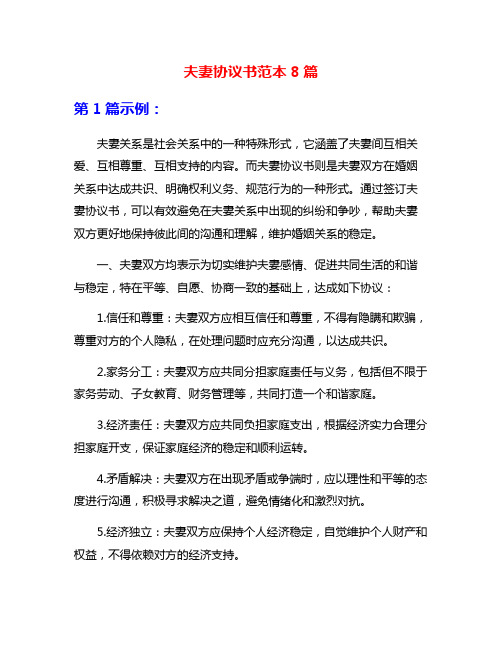 夫妻协议书范本 8 篇

第 1 篇示例：

夫妻关系是社会关系中的一种特殊形式，它涵盖了夫妻间互相关爱、互相尊重、互相支持的内容。而夫妻协议书则是夫妻双方在婚姻关系中达成共识、明确权利义务、规范行为的一种形式。通过签订夫妻协议书，可以有效避免在夫妻关系中出现的纠纷和争吵，帮助夫妻双方更好地保持彼此间的沟通和理解，维护婚姻关系的稳定。

一、夫妻双方均表示为切实维护夫妻感情、促进共同生活的和谐与稳定，特在平等、自愿、协商一致的基础上，达成如下协议：

1.信任和尊重：夫妻双方应相互信任和尊重，不得有隐瞒和欺骗，尊重对方的个人隐私，在处理问题时应充分沟通，以达成共识。

2.家务分工：夫妻双方应共同分担家庭责任与义务，包括但不限于家务劳动、子女教育、财务管理等，共同打造一个和谐家庭。

3.经济责任：夫妻双方应共同负担家庭支出，根据经济实力合理分担家庭开支，保证家庭经济的稳定和顺利运转。

4.矛盾解决：夫妻双方在出现矛盾或争端时，应以理性和平等的态度进行沟通，积极寻求解决之道，避免情绪化和激烈对抗。

5.经济独立：夫妻双方应保持个人经济稳定，自觉维护个人财产和权益，不得依赖对方的经济支持。